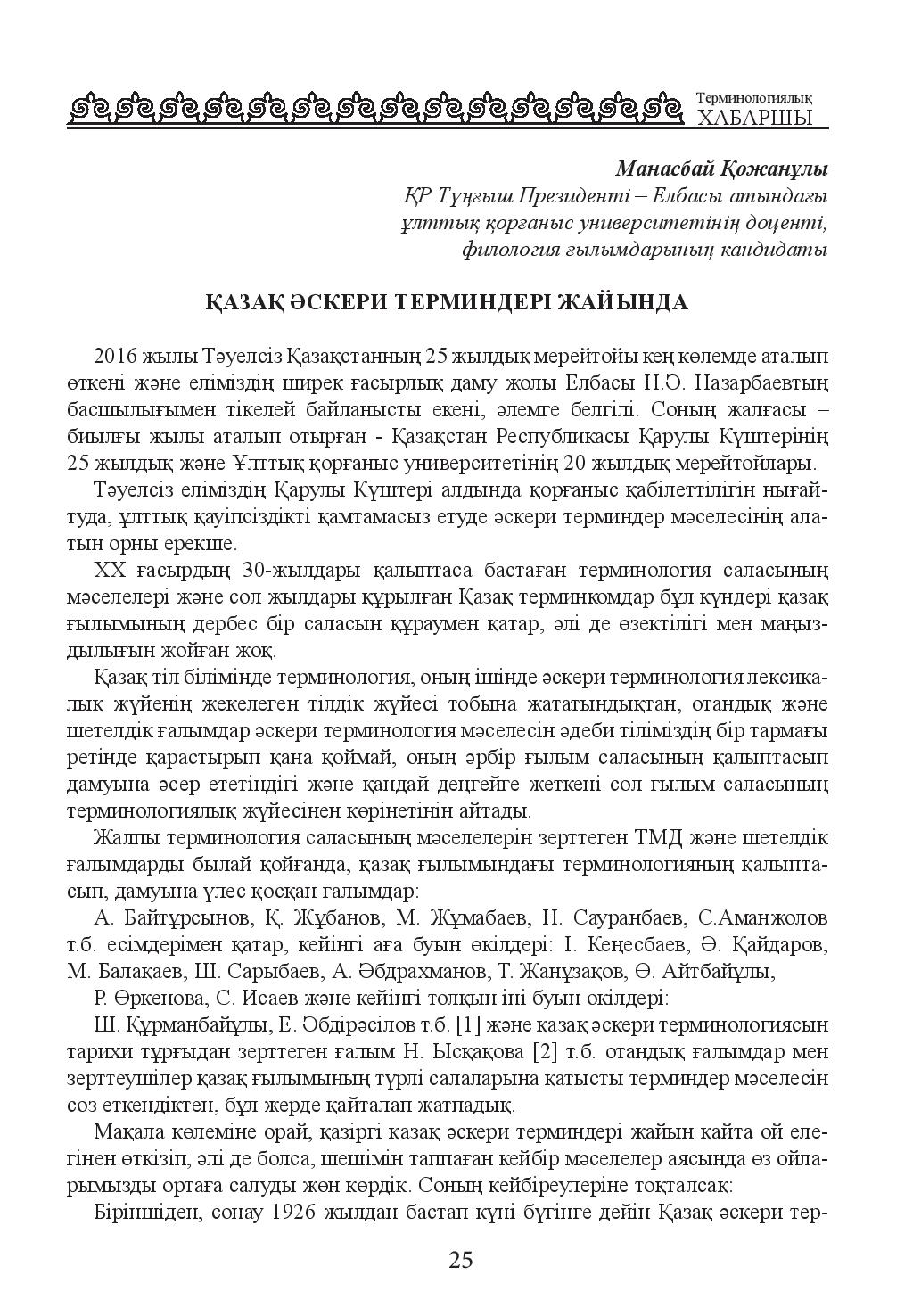 Терминологиялық
ХАБАРШЫ

Манасбай Қожанұлы
ҚР Тұңғыш Президенті – Елбасы атындағы ұлттық қорғаныс университетінің доценті, филология ғылымдарының кандидаты

ҚАЗАҚ ӘСКЕРИ ТЕРМИНДЕРІ ЖАЙЫНДА

2016 жылы Тәуелсіз Қазақстанның 25 жылдық мерейтойы кең көлемде аталып өткені және еліміздің ширек ғасырлық даму жолы Елбасы Н.Ә. Назарбаевтың басшылығымен тікелей байланысты екені, әлемге белгілі. Соның жалғасы – биылғы жылы аталып отырған - Қазақстан Республикасы Қарулы Күштерінің 25 жылдық және Ұлттық қорғаныс университетінің 20 жылдық мерейтойлары.

Тәуелсіз еліміздің Қарулы Күштері алдында қорғаныс қабілеттілігін нығайтуда, ұлттық қауіпсіздікті қамтамасыз етуде әскери терминдер мәселесінің алатын орны ерекше.

ХХ ғасырдың 30-жылдары қалыптаса бастаған терминология саласының мәселелері және сол жылдары құрылған Қазақ терминкомдар бұл күндері қазақ ғылымының дербес бір саласын құраумен қатар, әлі де өзектілігі мен маңыздылығын жойған жоқ.

Қазақ тіл білімінде терминология, оның ішінде әскери терминология лексикалық жүйенің жекелеген тілдік жүйесі тобына жататындықтан, отандық және шетелдік ғалымдар әскери терминология мәселесін әдеби тіліміздің бір тармағы ретінде қарастырып қана қоймай, оның әрбір ғылым саласының қалыптасып дамуына әсер ететіндігі және қандай деңгейге жеткені сол ғылым саласының терминологиялық жүйесінен көрінетінін айтады.

Жалпы терминология саласының мәселелерін зерттеген ТМД және шетелдік ғалымдарды былай қойғанда, қазақ ғылымындағы терминологияның қалыптасып, дамуына үлес қосқан ғалымдар:

А. Байтұрсынов, Қ. Жұбанов, М. Жұмабаев, Н. Сауранбаев, С.Аманжолов т.б. есімдерімен қатар, кейінгі аға буын өкілдері: І. Кеңесбаев, Ә. Қайдаров, М. Балақаев, Ш. Сарыбаев, А. Әбдрахманов, Т. Жанұзақов, Ө. Айтбайұлы,

Р. Өркенова, С. Исаев және кейінгі толқын іні буын өкілдері:

Ш. Құрманбайұлы, Е. Әбдірәсілов т.б. [1] және қазақ әскери терминологиясын тарихи тұрғыдан зерттеген ғалым Н. Ысқақова [2] т.б. отандық ғалымдар мен зерттеушілер қазақ ғылымының түрлі салаларына қатысты терминдер мәселесін сөз еткендіктен, бұл жерде қайталап жатпадық.

Мақала көлеміне орай, қазіргі қазақ әскери терминдері жайын қайта ой елегінен өткізіп, әлі де болса, шешімін таппаған кейбір мәселелер аясында өз ойларымызды ортаға салуды жөн көрдік. Соның кейбіреулеріне тоқталсақ:

Біріншіден, сонау 1926 жылдан бастап күні бүгінге дейін Қазақ әскери тер-

25